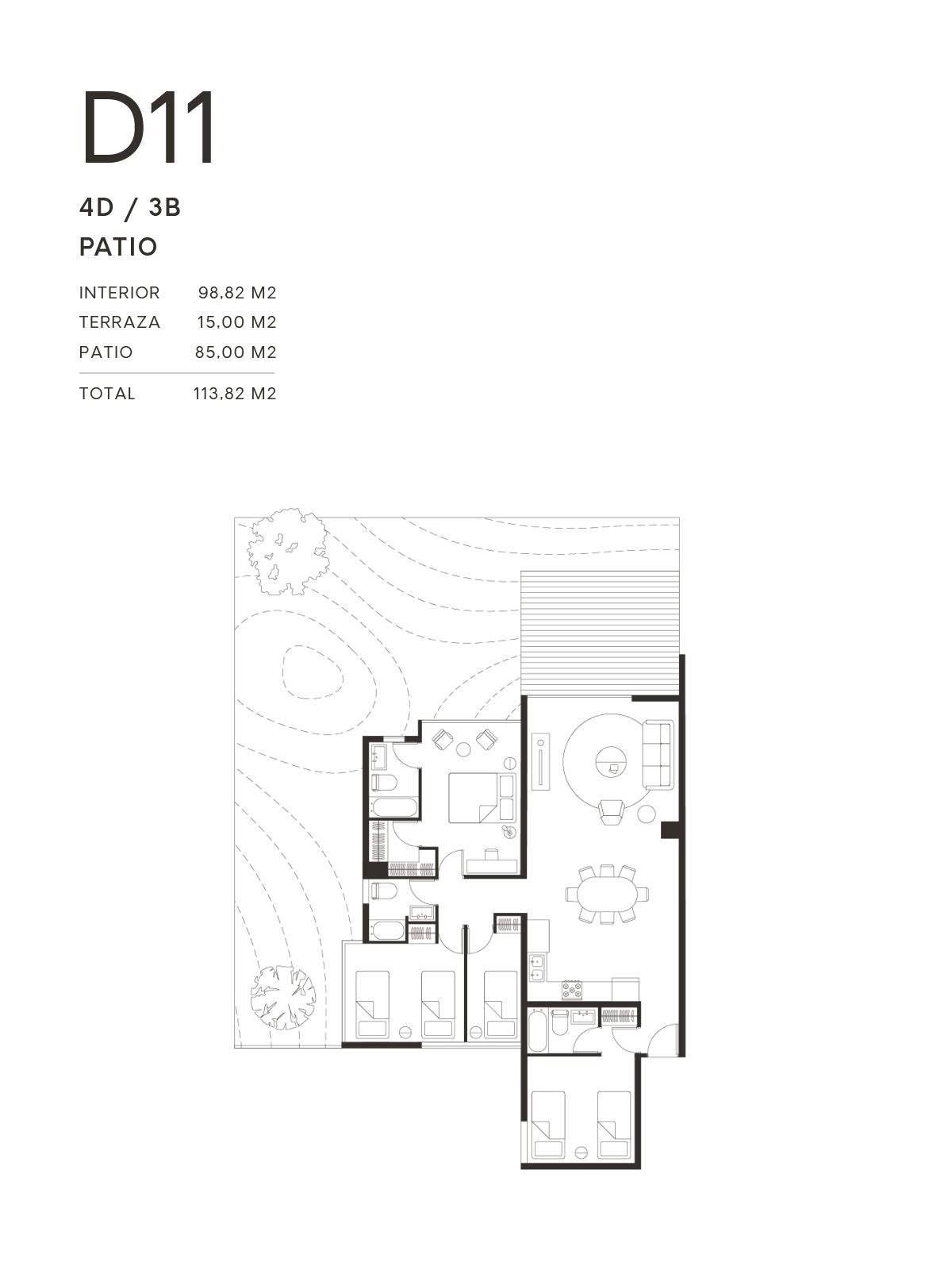 D11

4D / 3B

PATIO

| | |
|---|---|
| INTERIOR | 98,82 M2 |
| TERRAZA | 15,00 M2 |
| PATIO | 85,00 M2 |
| TOTAL | 113,82 M2 |